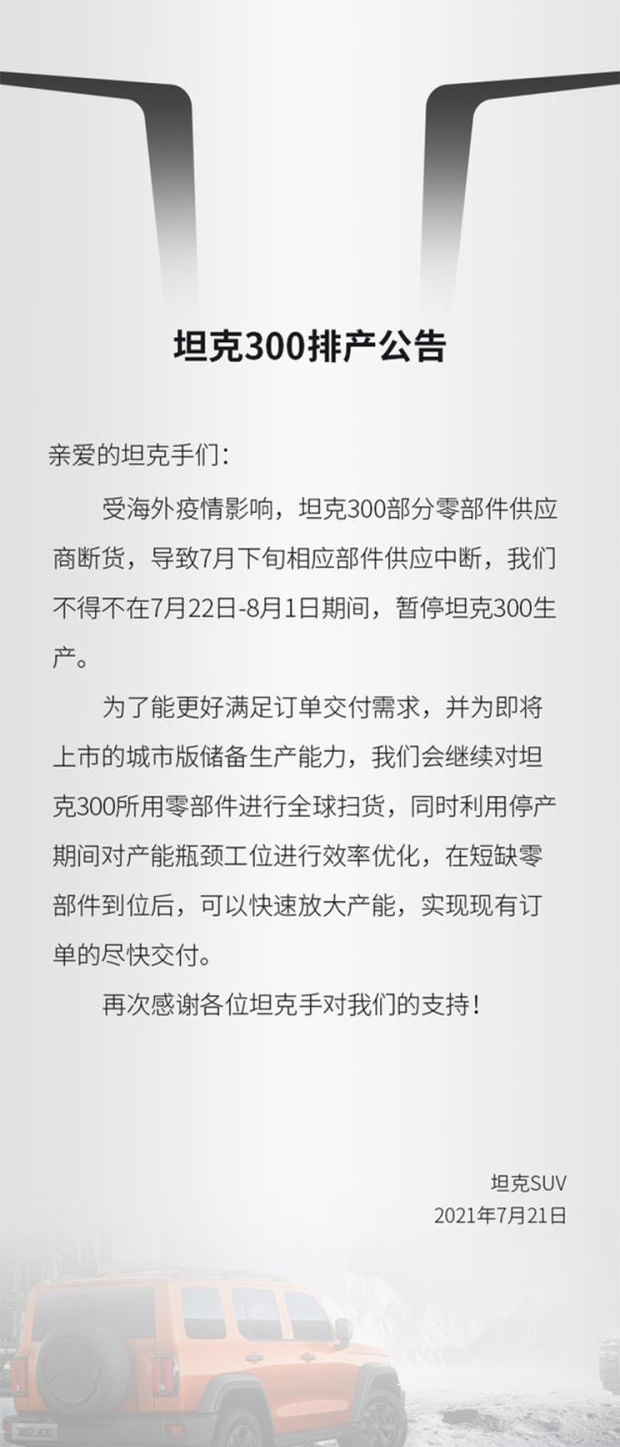 坦克300排产公告

亲爱的坦克手们：

受海外疫情影响，坦克300部分零部件供应商断货，导致7月下旬相应部件供应中断，我们不得不在7月22日-8月1日期间，暂停坦克300生产。

为了能更好满足订单交付需求，并为即将上市的城市版储备生产能力，我们会继续对坦克300所用零部件进行全球扫货，同时利用停产期间对产能瓶颈工位进行效率优化，在短缺零部件到位后，可以快速放大产能，实现现有订单的尽快交付。

再次感谢各位坦克手对我们的支持！

坦克SUV
2021年7月21日